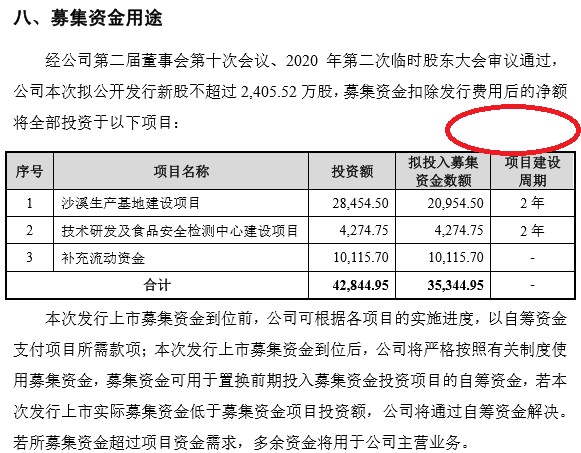 八、募集资金用途

经公司第二届董事会第十次会议、2020年第二次临时股东大会审议通过，公司本次拟公开发行新股不超过2,405.52万股，募集资金扣除发行费用后的净额将全部投资于以下项目：

| 序号 | 项目名称 | 投资额 | 拟投入募集资金数额 | 项目建设周期 |
|---|---|---|---|---|
| 1 | 沙溪生产基地建设项目 | 28,454.50 | 20,954.50 | 2年 |
| 2 | 技术研发及食品安全检测中心建设项目 | 4,274.75 | 4,274.75 | 2年 |
| 3 | 补充流动资金 | 10,115.70 | 10,115.70 | - |
| 合计 | | 42,844.95 | 35,344.95 | - |

本次发行上市募集资金到位前，公司可根据各项目的实施进度，以自筹资金支付项目所需款项；本次发行上市募集资金到位后，公司将严格按照有关制度使用募集资金，募集资金可用于置换前期投入募集资金投资项目的自筹资金，若本次发行上市实际募集资金低于募集资金项目投资额，公司将通过自筹资金解决。若所募集资金超过项目资金需求，多余资金将用于公司主营业务。